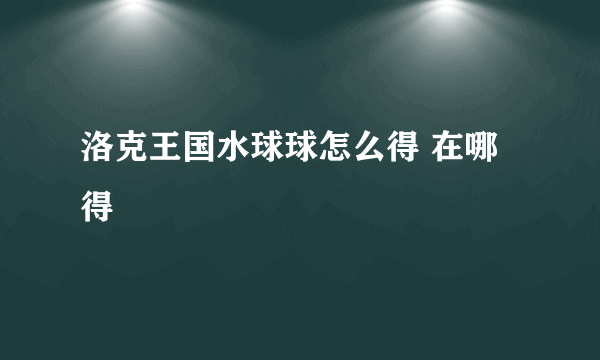 洛克王国水球球怎么得 在哪得